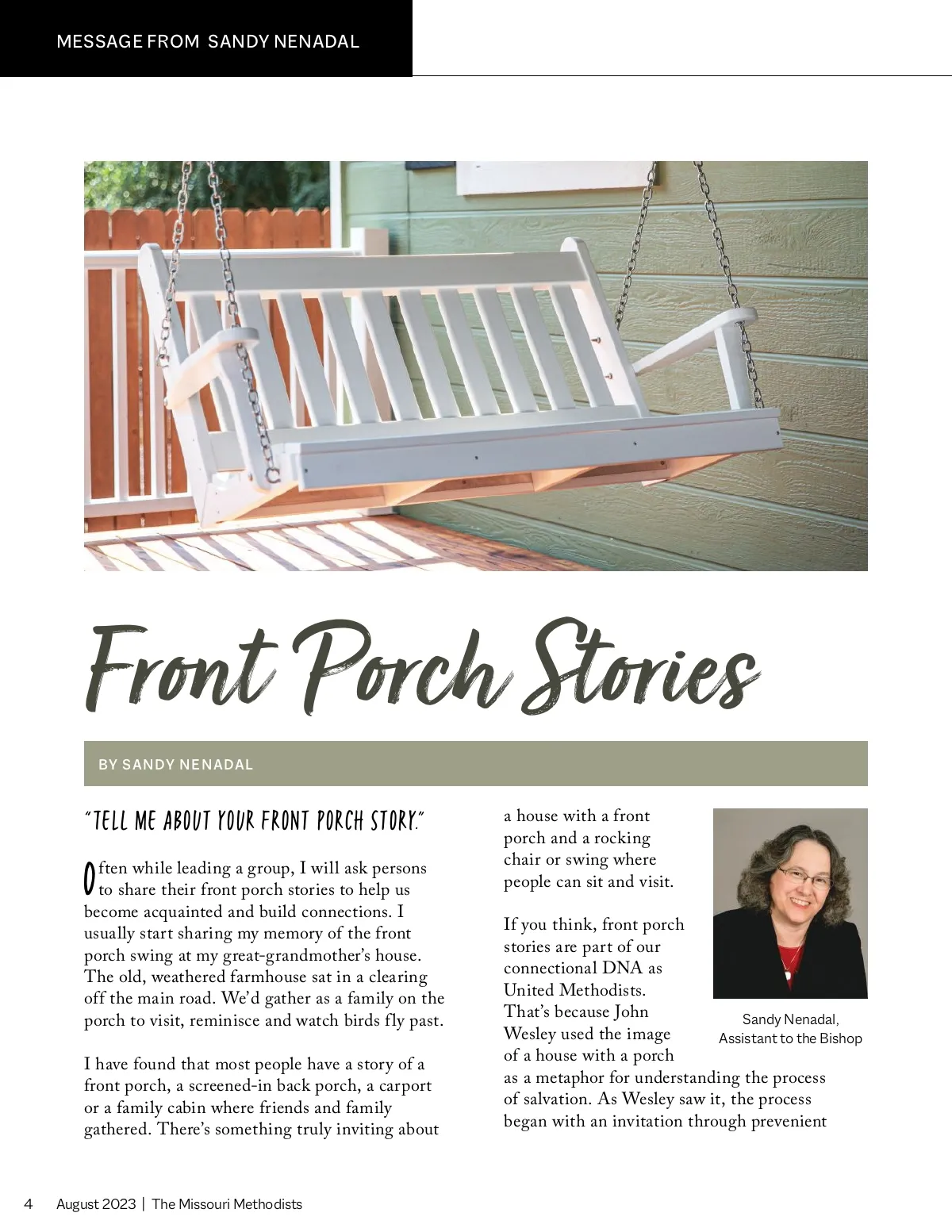 MESSAGE FROM SANDY NENADAL

Front Porch Stories

BY SANDY NENADAL

"TELL ME ABOUT YOUR FRONT PORCH STORY."

Often while leading a group, I will ask persons to share their front porch stories to help us become acquainted and build connections. I usually start sharing my memory of the front porch swing at my great-grandmother's house. The old, weathered farmhouse sat in a clearing off the main road. We'd gather as a family on the porch to visit, reminisce and watch birds fly past.

I have found that most people have a story of a front porch, a screened-in back porch, a carport or a family cabin where friends and family gathered. There's something truly inviting about a house with a front porch and a rocking chair or swing where people can sit and visit.

If you think, front porch stories are part of our connectional DNA as United Methodists. That's because John Wesley used the image of a house with a porch as a metaphor for understanding the process of salvation. As Wesley saw it, the process began with an invitation through prevenient

Sandy Nenadal, Assistant to the Bishop

4 August 2023 | The Missouri Methodists